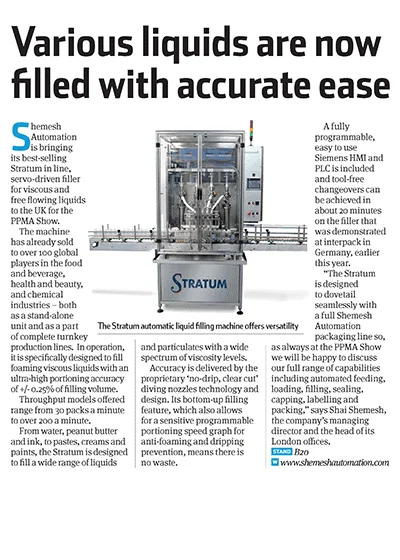 Various liquids are now filled with accurate ease

Shemesh Automation is bringing its best-selling Stratum in line, servo-driven filler for viscous and free flowing liquids to the UK for the PPMA Show.

The machine has already sold to over 100 global players in the food and beverage, health and beauty, and chemical industries – both as a stand-alone unit and as a part of complete turnkey production lines. In operation, it is specifically designed to fill foaming viscous liquids with an ultra-high portioning accuracy of +/- 0.25% of filling volume.

Throughput models offered range from 30 packs a minute to over 200 a minute.

From water, peanut butter and ink, to pastes, creams and paints, the Stratum is designed to fill a wide range of liquids and particulates with a wide spectrum of viscosity levels.

Accuracy is delivered by the proprietary 'no-drip, clear cut' diving nozzles technology and design. Its bottom-up filling feature, which also allows for a sensitive programmable portioning speed graph for anti-foaming and dripping prevention, means there is no waste.

A fully programmable, easy to use Siemens HMI and PLC is included and tool-free changeovers can be achieved in about 20 minutes on the filler that was demonstrated at interpack in Germany, earlier this year.

"The Stratum is designed to dovetail seamlessly with a full Shemesh Automation packaging line so, as always at the PPMA Show we will be happy to discuss our full range of capabilities including automated feeding, loading, filling, sealing, capping, labelling and packing," says Shai Shemesh, the company's managing director and the head of its London offices.

STAND B20
www.shemeshautomation.com

STRATUM

The Stratum automatic liquid filling machine offers versatility